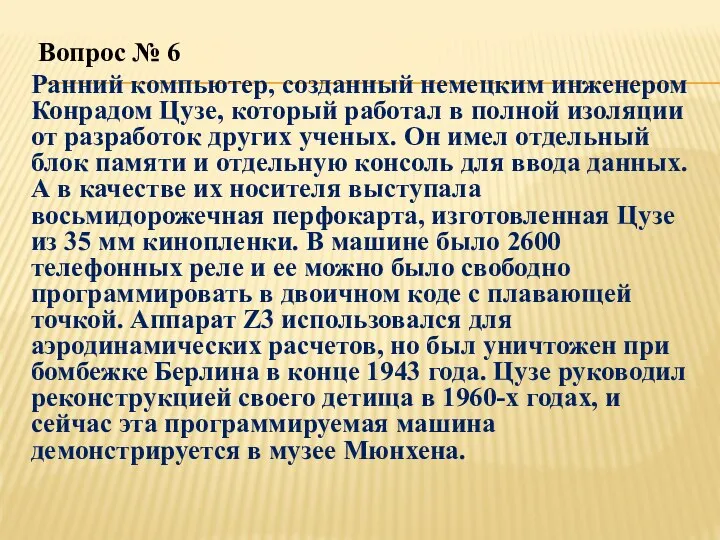 Вопрос № 6

Ранний компьютер, созданный немецким инженером Конрадом Цузе, который работал в полной изоляции от разработок других ученых. Он имел отдельный блок памяти и отдельную консоль для ввода данных. А в качестве их носителя выступала восьмидорожечная перфокарта, изготовленная Цузе из 35 мм кинопленки. В машине было 2600 телефонных реле и ее можно было свободно программировать в двоичном коде с плавающей точкой. Аппарат Z3 использовался для аэродинамических расчетов, но был уничтожен при бомбежке Берлина в конце 1943 года. Цузе руководил реконструкцией своего детища в 1960-х годах, и сейчас эта программируемая машина демонстрируется в музее Мюнхена.